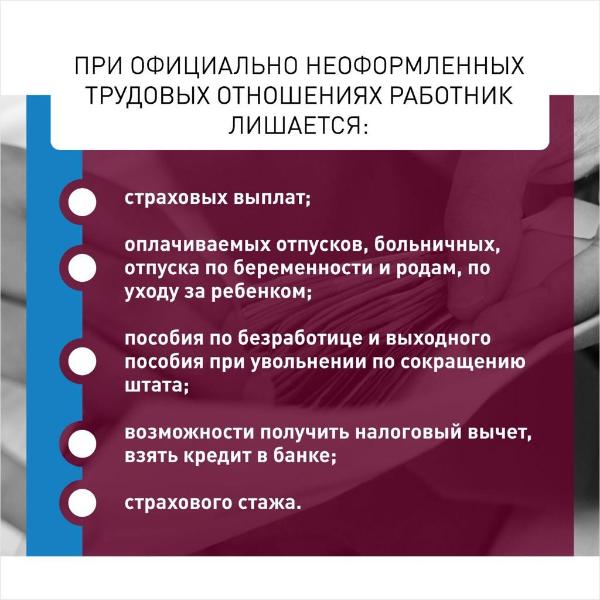 ПРИ ОФИЦИАЛЬНО НЕОФОРМЛЕННЫХ ТРУДОВЫХ ОТНОШЕНИЯХ РАБОТНИК ЛИШАЕТСЯ:

• страховых выплат;

• оплачиваемых отпусков, больничных, отпуска по беременности и родам, по уходу за ребенком;

• пособия по безработице и выходного пособия при увольнении по сокращению штата;

• возможности получить налоговый вычет, взять кредит в банке;

• страхового стажа.